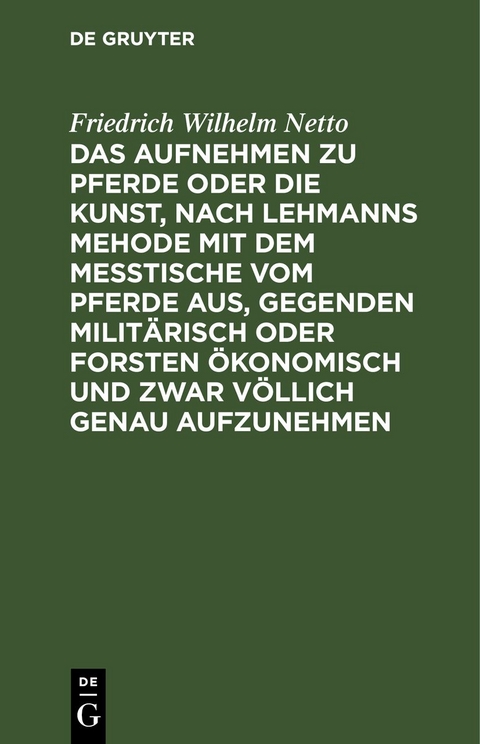 DE GRUYTER

Friedrich Wilhelm Netto

DAS AUFNEHMEN ZU PFERDE ODER DIE KUNST, NACH LEHMANNS MEHODE MIT DEM MESSTISCHE VOM PFERDE AUS, GEGENDEN MILITÄRISCH ODER FORSTEN ÖKONOMISCH UND ZWAR VÖLLICH GENAU AUFZUNEHMEN

DE
G